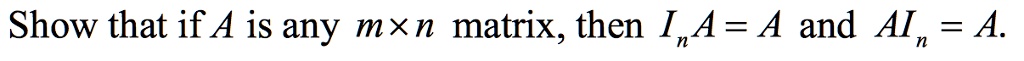 Show that if $A$ is any $m \times n$ matrix, then $I_n A = A$ and $AI_n = A$.